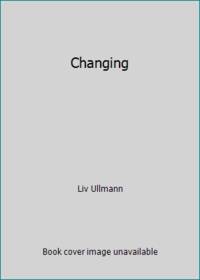 Changing

Liv Ullmann

Book cover image unavailable